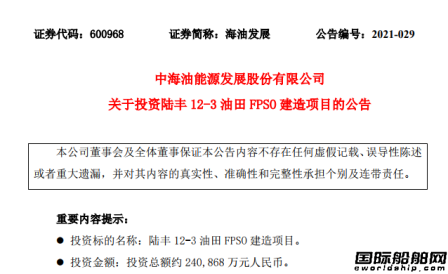 证券代码：600968　　证券简称：海油发展　　公告编号：2021-029

中海油能源发展股份有限公司
关于投资陆丰 12-3 油田 FPSO 建造项目的公告

本公司董事会及全体董事保证本公告内容不存在任何虚假记载、误导性陈述或者重大遗漏，并对其内容的真实性、准确性和完整性承担个别及连带责任。

重要内容提示：

● 投资标的名称：陆丰 12-3 油田 FPSO 建造项目。

● 投资金额：投资总额约 240,868 万元人民币。

国际船舶网
eworldship.com